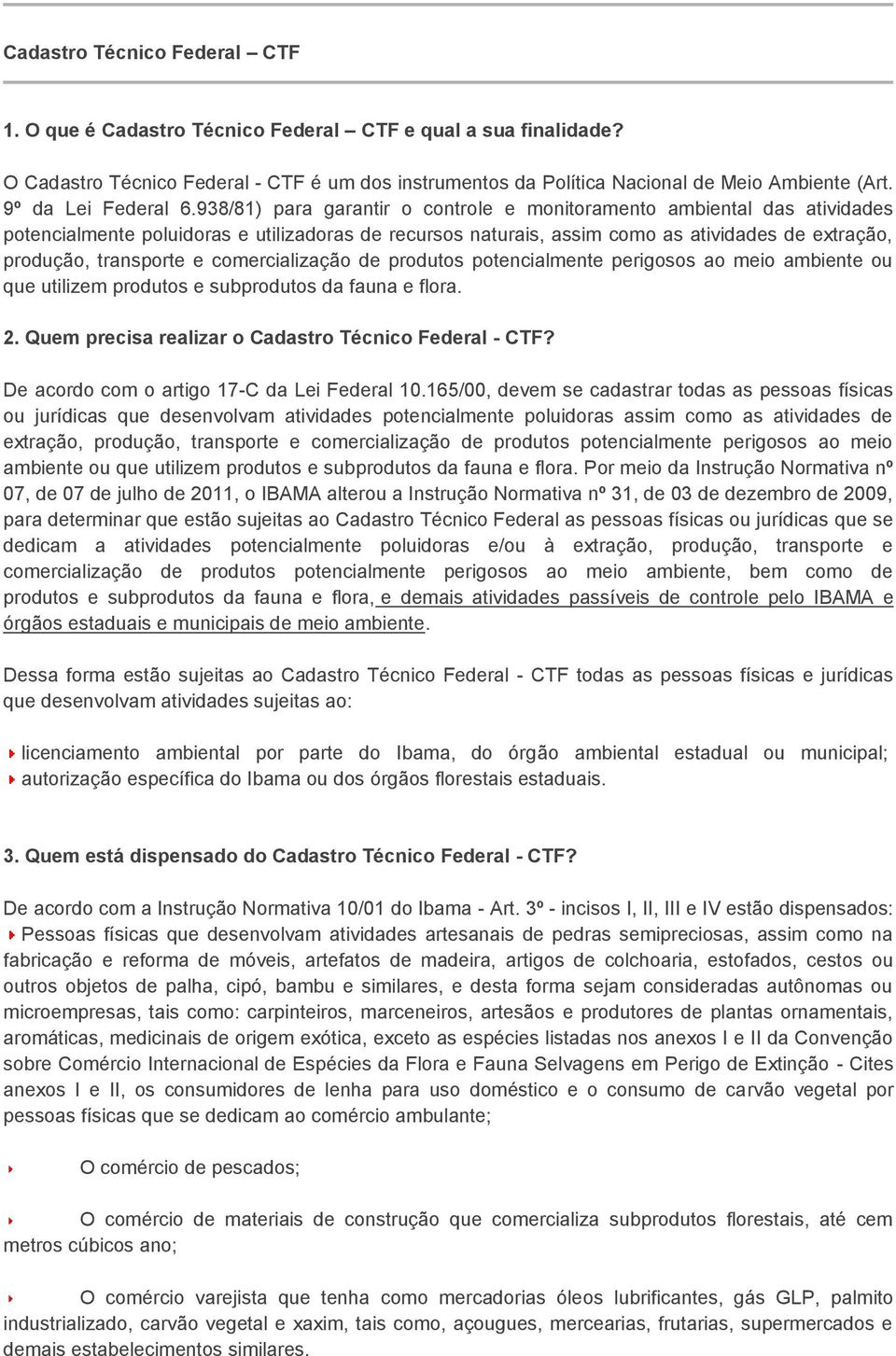 Cadastro Técnico Federal – CTF

1. O que é Cadastro Técnico Federal – CTF e qual a sua finalidade?

O Cadastro Técnico Federal - CTF é um dos instrumentos da Política Nacional de Meio Ambiente (Art. 9º da Lei Federal 6.938/81) para garantir o controle e monitoramento ambiental das atividades potencialmente poluidoras e utilizadoras de recursos naturais, assim como as atividades de extração, produção, transporte e comercialização de produtos potencialmente perigosos ao meio ambiente ou que utilizem produtos e subprodutos da fauna e flora.

2. Quem precisa realizar o Cadastro Técnico Federal - CTF?

De acordo com o artigo 17-C da Lei Federal 10.165/00, devem se cadastrar todas as pessoas físicas ou jurídicas que desenvolvam atividades potencialmente poluidoras assim como as atividades de extração, produção, transporte e comercialização de produtos potencialmente perigosos ao meio ambiente ou que utilizem produtos e subprodutos da fauna e flora. Por meio da Instrução Normativa nº 07, de 07 de julho de 2011, o IBAMA alterou a Instrução Normativa nº 31, de 03 de dezembro de 2009, para determinar que estão sujeitas ao Cadastro Técnico Federal as pessoas físicas ou jurídicas que se dedicam a atividades potencialmente poluidoras e/ou à extração, produção, transporte e comercialização de produtos potencialmente perigosos ao meio ambiente, bem como de produtos e subprodutos da fauna e flora, e demais atividades passíveis de controle pelo IBAMA e órgãos estaduais e municipais de meio ambiente.

Dessa forma estão sujeitas ao Cadastro Técnico Federal - CTF todas as pessoas físicas e jurídicas que desenvolvam atividades sujeitas ao:

licenciamento ambiental por parte do Ibama, do órgão ambiental estadual ou municipal;
autorização específica do Ibama ou dos órgãos florestais estaduais.

3. Quem está dispensado do Cadastro Técnico Federal - CTF?

De acordo com a Instrução Normativa 10/01 do Ibama - Art. 3º - incisos I, II, III e IV estão dispensados:
Pessoas físicas que desenvolvam atividades artesanais de pedras semipreciosas, assim como na fabricação e reforma de móveis, artefatos de madeira, artigos de colchoaria, estofados, cestos ou outros objetos de palha, cipó, bambu e similares, e desta forma sejam consideradas autônomas ou microempresas, tais como: carpinteiros, marceneiros, artesãos e produtores de plantas ornamentais, aromáticas, medicinais de origem exótica, exceto as espécies listadas nos anexos I e II da Convenção sobre Comércio Internacional de Espécies da Flora e Fauna Selvagens em Perigo de Extinção - Cites anexos I e II, os consumidores de lenha para uso doméstico e o consumo de carvão vegetal por pessoas físicas que se dedicam ao comércio ambulante;

O comércio de pescados;

O comércio de materiais de construção que comercializa subprodutos florestais, até cem metros cúbicos ano;

O comércio varejista que tenha como mercadorias óleos lubrificantes, gás GLP, palmito industrializado, carvão vegetal e xaxim, tais como, açougues, mercearias, frutarias, supermercados e demais estabelecimentos similares.